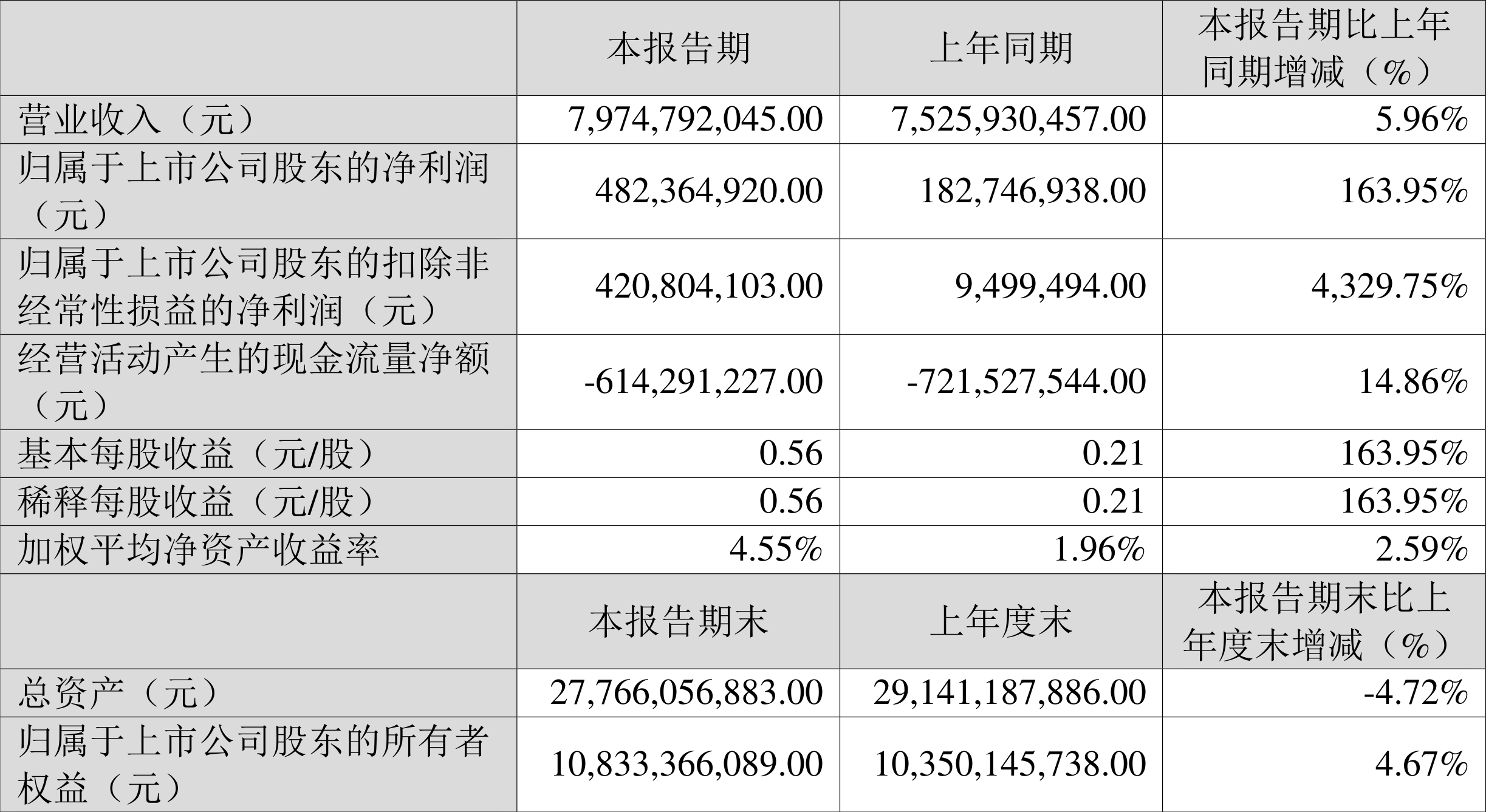 |  | 本报告期 | 上年同期 | 本报告期比上年同期增减（%） |
|---|---|---|---|
| 营业收入（元） | 7,974,792,045.00 | 7,525,930,457.00 | 5.96% |
| 归属于上市公司股东的净利润（元） | 482,364,920.00 | 182,746,938.00 | 163.95% |
| 归属于上市公司股东的扣除非经常性损益的净利润（元） | 420,804,103.00 | 9,499,494.00 | 4,329.75% |
| 经营活动产生的现金流量净额（元） | -614,291,227.00 | -721,527,544.00 | 14.86% |
| 基本每股收益（元/股） | 0.56 | 0.21 | 163.95% |
| 稀释每股收益（元/股） | 0.56 | 0.21 | 163.95% |
| 加权平均净资产收益率 | 4.55% | 1.96% | 2.59% |
|  | 本报告期末 | 上年度末 | 本报告期末比上年度末增减（%） |
| 总资产（元） | 27,766,056,883.00 | 29,141,187,886.00 | -4.72% |
| 归属于上市公司股东的所有者权益（元） | 10,833,366,089.00 | 10,350,145,738.00 | 4.67% |